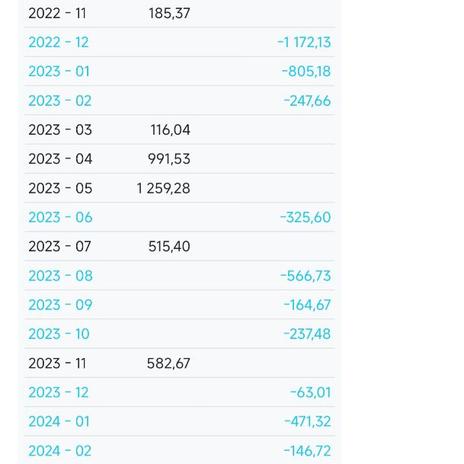 | | | |
|---|---|---|
| 2022 - 11 | 185,37 | |
| 2022 - 12 | | -1 172,13 |
| 2023 - 01 | | -805,18 |
| 2023 - 02 | | -247,66 |
| 2023 - 03 | 116,04 | |
| 2023 - 04 | 991,53 | |
| 2023 - 05 | 1 259,28 | |
| 2023 - 06 | | -325,60 |
| 2023 - 07 | 515,40 | |
| 2023 - 08 | | -566,73 |
| 2023 - 09 | | -164,67 |
| 2023 - 10 | | -237,48 |
| 2023 - 11 | 582,67 | |
| 2023 - 12 | | -63,01 |
| 2024 - 01 | | -471,32 |
| 2024 - 02 | | -146,72 |